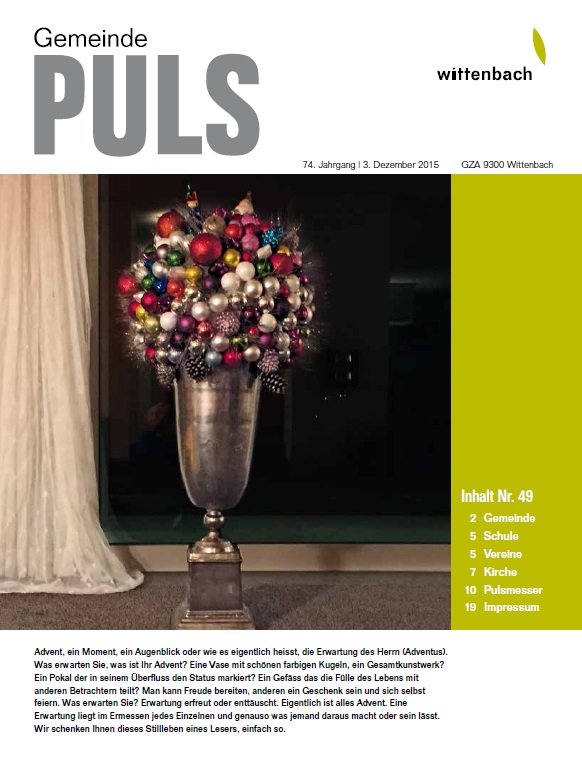 Gemeinde
PULS

wittenbach

74. Jahrgang | 3. Dezember 2015 GZA 9300 Wittenbach

Inhalt Nr. 49
2 Gemeinde
5 Schule
5 Vereine
7 Kirche
10 Pulsmesser
19 Impressum

Advent, ein Moment, ein Augenblick oder wie es eigentlich heisst, die Erwartung des Herrn (Adventus). Was erwarten Sie, was ist Ihr Advent? Eine Vase mit schönen farbigen Kugeln, ein Gesamtkunstwerk? Ein Pokal der in seinem Überfluss den Status markiert? Ein Gefäss das die Fülle des Lebens mit anderen Betrachtern teilt? Man kann Freude bereiten, anderen ein Geschenk sein und sich selbst feiern. Was erwarten Sie? Erwartung erfreut oder enttäuscht. Eigentlich ist alles Advent. Eine Erwartung liegt im Ermessen jedes Einzelnen und genauso was jemand daraus macht oder sein lässt. Wir schenken Ihnen dieses Stillleben eines Lesers, einfach so.